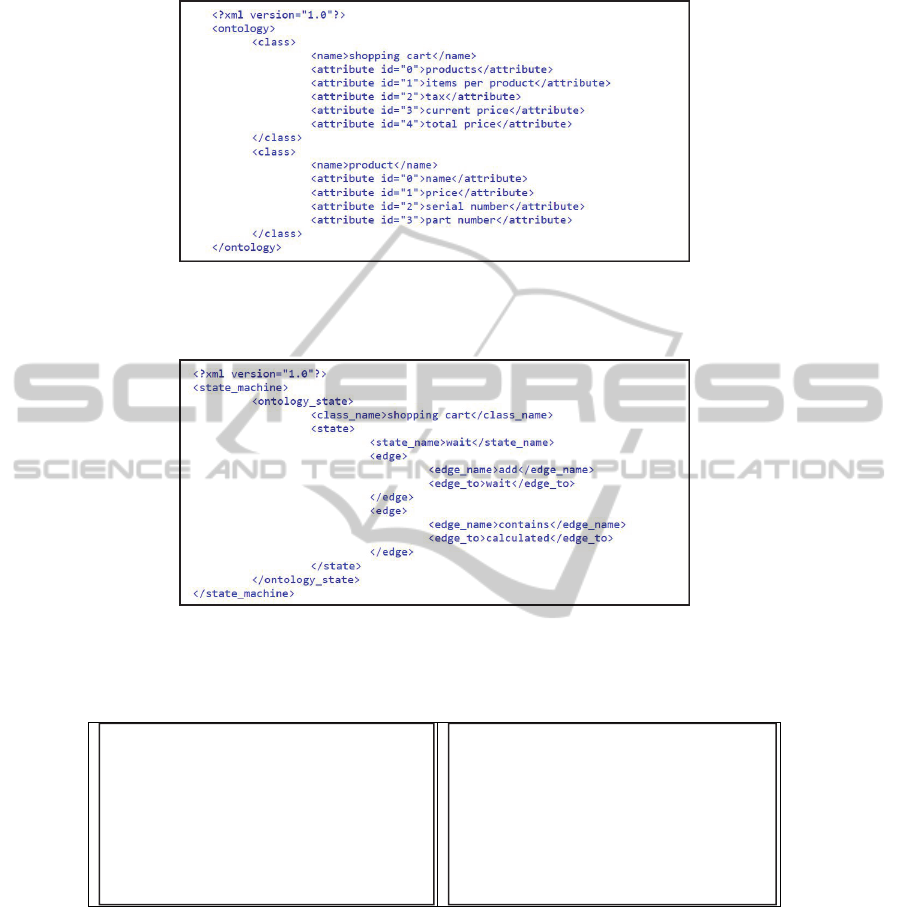 <?xml version="1.0"?>
<ontology>
<class>
<name>shopping cart</name>
<attribute id="0">products</attribute>
<attribute id="1">items per product</attribute>
<attribute id="2">tax</attribute>
<attribute id="3">current price</attribute>
<attribute id="4">total price</attribute>
</class>
<class>
<name>product</name>
<attribute id="0">name</attribute>
<attribute id="1">price</attribute>
<attribute id="2">serial number</attribute>
<attribute id="3">part number</attribute>
</class>
</ontology>

<?xml version="1.0"?>
<state_machine>
<ontology_state>
<class_name>shopping cart</class_name>
<state>
<state_name>wait</state_name>
<edge>
<edge_name>add</edge_name>
<edge_to>wait</edge_to>
</edge>
<edge>
<edge_name>contains</edge_name>
<edge_to>calculated</edge_to>
</edge>
</state>
</ontology_state>
</state_machine>

SCITEPRESS
SCIENCE AND TECHNOLOGY PUBLICATIONS